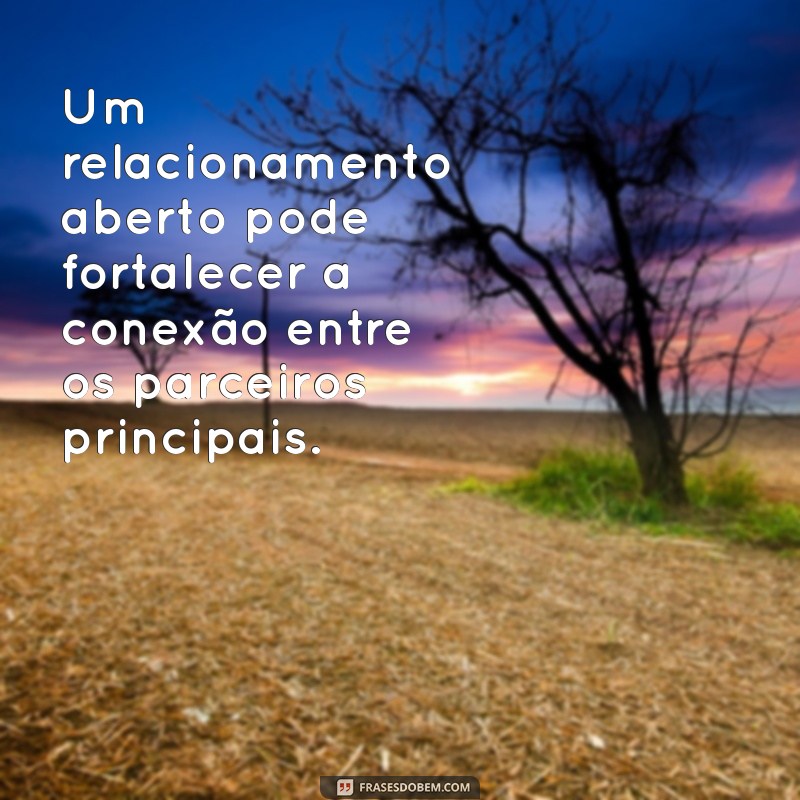 Um relacionamento aberto pode fortalecer a conexão entre os parceiros principais.

FRASESDOBEM.COM